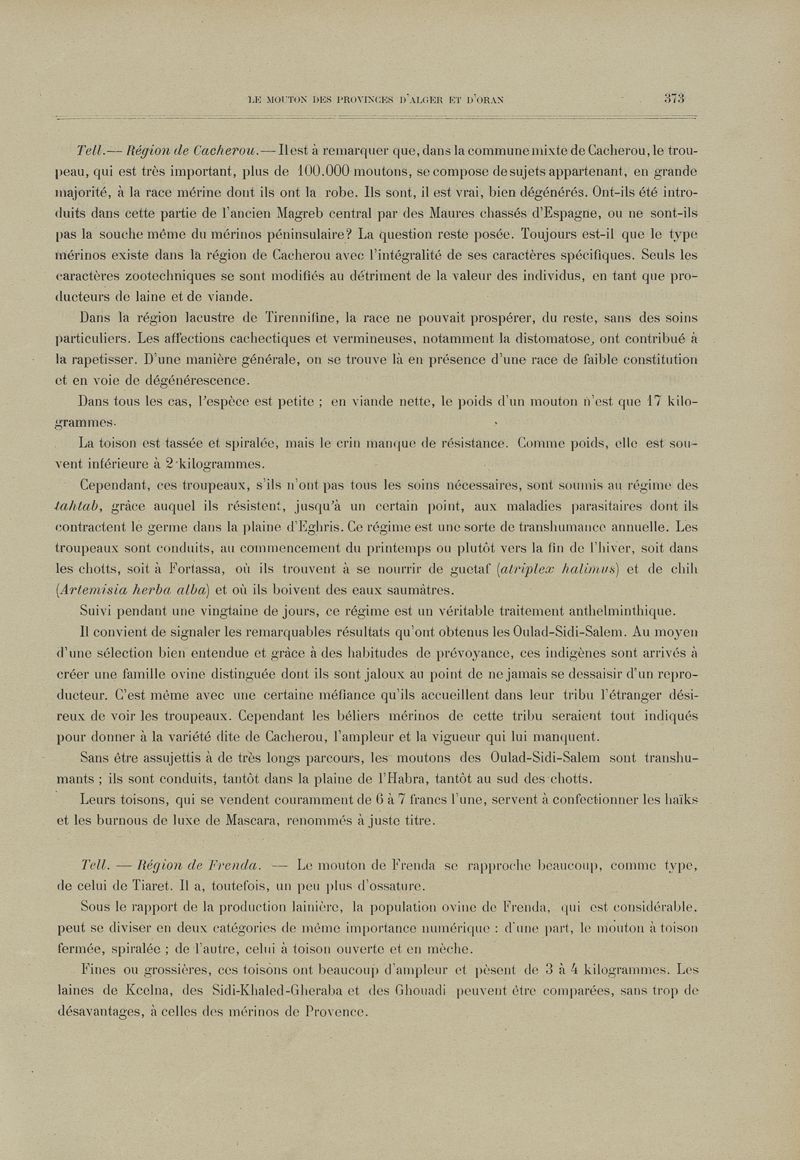 LE MOUTON DES PROVINCES D'ALGER ET D'ORAN 373

Tell.— Région de Cacherou.— Il est à remarquer que, dans la commune mixte de Cacherou, le troupeau, qui est très important, plus de 100.000 moutons, se compose de sujets appartenant, en grande majorité, à la race mérine dont ils ont la robe. Ils sont, il est vrai, bien dégénérés. Ont-ils été introduits dans cette partie de l'ancien Magreb central par des Maures chassés d'Espagne, ou ne sont-ils pas la souche même du mérinos péninsulaire? La question reste posée. Toujours est-il que le type mérinos existe dans la région de Cacherou avec l'intégralité de ses caractères spécifiques. Seuls les caractères zootechniques se sont modifiés au détriment de la valeur des individus, en tant que producteurs de laine et de viande.

Dans la région lacustre de Tirennifine, la race ne pouvait prospérer, du reste, sans des soins particuliers. Les affections cachectiques et vermineuses, notamment la distomatose, ont contribué à la rapetisser. D'une manière générale, on se trouve là en présence d'une race de faible constitution et en voie de dégénérescence.

Dans tous les cas, l'espèce est petite ; en viande nette, le poids d'un mouton n'est que 17 kilogrammes.

La toison est tassée et spiralée, mais le crin manque de résistance. Comme poids, elle est souvent inférieure à 2 kilogrammes.

Cependant, ces troupeaux, s'ils n'ont pas tous les soins nécessaires, sont soumis au régime des tahtab, grâce auquel ils résistent, jusqu'à un certain point, aux maladies parasitaires dont ils contractent le germe dans la plaine d'Eghris. Ce régime est une sorte de transhumance annuelle. Les troupeaux sont conduits, au commencement du printemps ou plutôt vers la fin de l'hiver, soit dans les chotts, soit à Fortassa, où ils trouvent à se nourrir de guetaf (atriplex halimus) et de chih (Artemisia herba alba) et où ils boivent des eaux saumâtres.

Suivi pendant une vingtaine de jours, ce régime est un véritable traitement anthelminthique.

Il convient de signaler les remarquables résultats qu'ont obtenus les Oulad-Sidi-Salem. Au moyen d'une sélection bien entendue et grâce à des habitudes de prévoyance, ces indigènes sont arrivés à créer une famille ovine distinguée dont ils sont jaloux au point de ne jamais se dessaisir d'un reproducteur. C'est même avec une certaine méfiance qu'ils accueillent dans leur tribu l'étranger désireux de voir les troupeaux. Cependant les béliers mérinos de cette tribu seraient tout indiqués pour donner à la variété dite de Cacherou, l'ampleur et la vigueur qui lui manquent.

Sans être assujettis à de très longs parcours, les moutons des Oulad-Sidi-Salem sont transhumants ; ils sont conduits, tantôt dans la plaine de l'Habra, tantôt au sud des chotts.

Leurs toisons, qui se vendent couramment de 6 à 7 francs l'une, servent à confectionner les haïks et les burnous de luxe de Mascara, renommés à juste titre.

Tell. — Région de Frenda. — Le mouton de Frenda se rapproche beaucoup, comme type, de celui de Tiaret. Il a, toutefois, un peu plus d'ossature.

Sous le rapport de la production lainière, la population ovine de Frenda, qui est considérable, peut se diviser en deux catégories de même importance numérique : d'une part, le mouton à toison fermée, spiralée ; de l'autre, celui à toison ouverte et en mèche.

Fines ou grossières, ces toisons ont beaucoup d'ampleur et pèsent de 3 à 4 kilogrammes. Les laines de Kcelna, des Sidi-Khaled-Gheraba et des Ghouadi peuvent être comparées, sans trop de désavantages, à celles des mérinos de Provence.